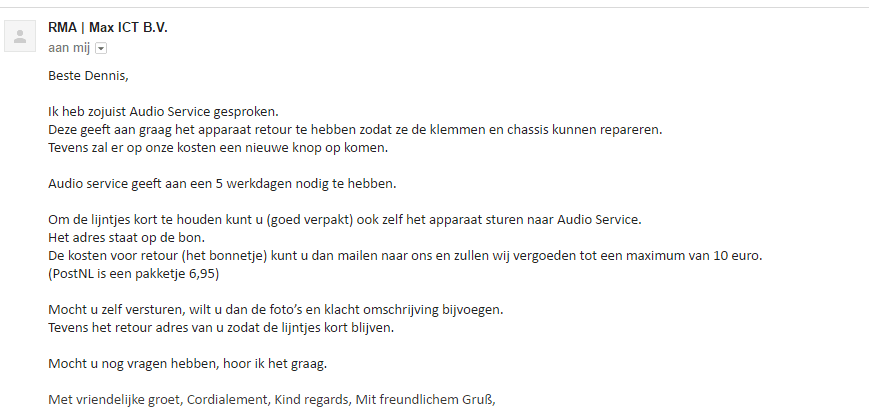 RMA | Max ICT B.V.
aan mij

Beste Dennis,

Ik heb zojuist Audio Service gesproken.
Deze geeft aan graag het apparaat retour te hebben zodat ze de klemmen en chassis kunnen repareren.
Tevens zal er op onze kosten een nieuwe knop op komen.

Audio service geeft aan een 5 werkdagen nodig te hebben.

Om de lijntjes kort te houden kunt u (goed verpakt) ook zelf het apparaat sturen naar Audio Service.
Het adres staat op de bon.
De kosten voor retour (het bonnetje) kunt u dan mailen naar ons en zullen wij vergoeden tot een maximum van 10 euro.
(PostNL is een pakketje 6,95)

Mocht u zelf versturen, wilt u dan de foto's en klacht omschrijving bijvoegen.
Tevens het retour adres van u zodat de lijntjes kort blijven.

Mocht u nog vragen hebben, hoor ik het graag.

Met vriendelijke groet, Cordialement, Kind regards, Mit freundlichem Gruß,